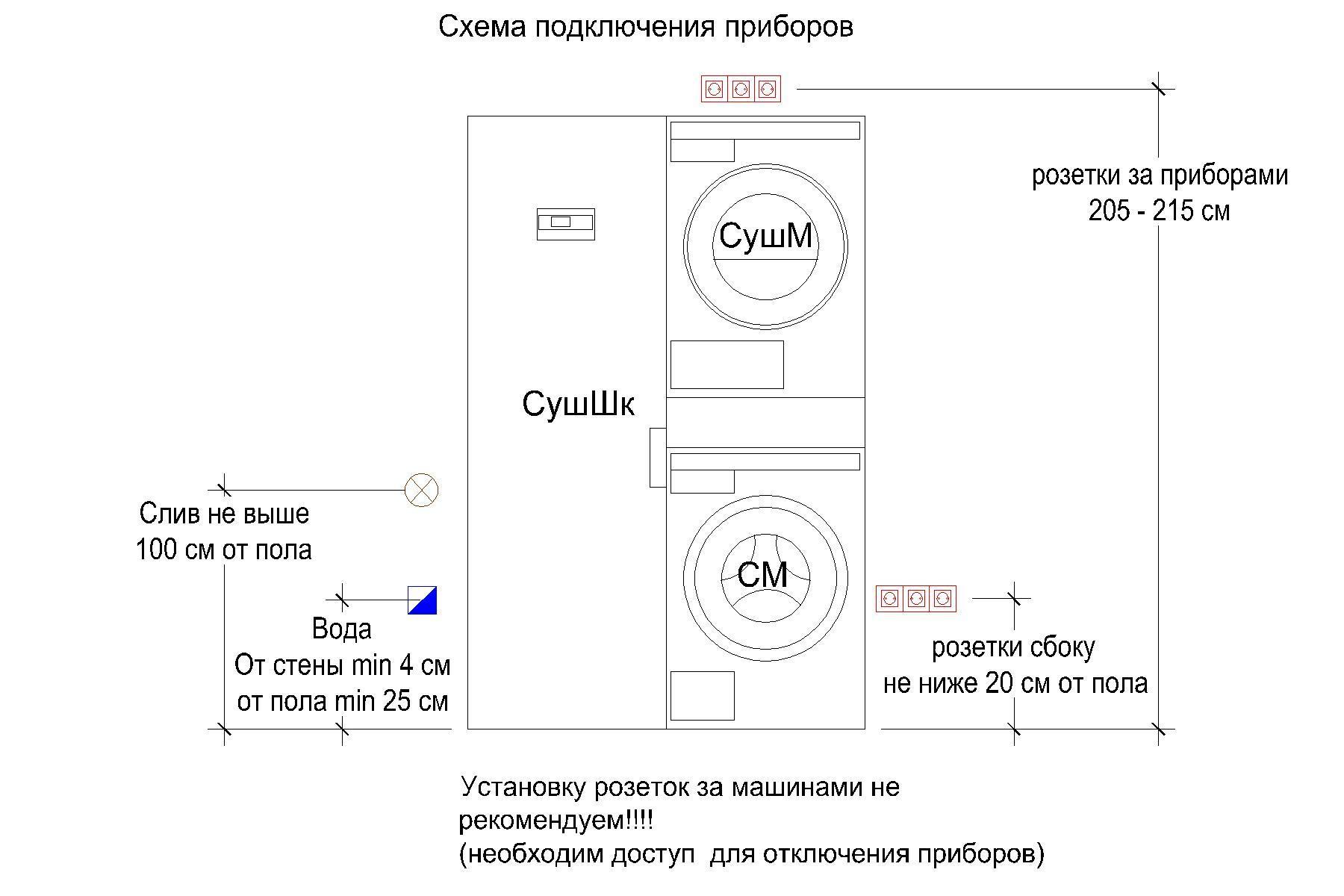 Схема подключения приборов

розетки за приборами
205 - 215 см

СушМ

СушШк

Слив не выше
100 см от пола

СМ

Вода
От стены min 4 см
от пола min 25 см

розетки сбоку
не ниже 20 см от пола

Установку розеток за машинами не рекомендуем!!!!
(необходим доступ  для отключения приборов)